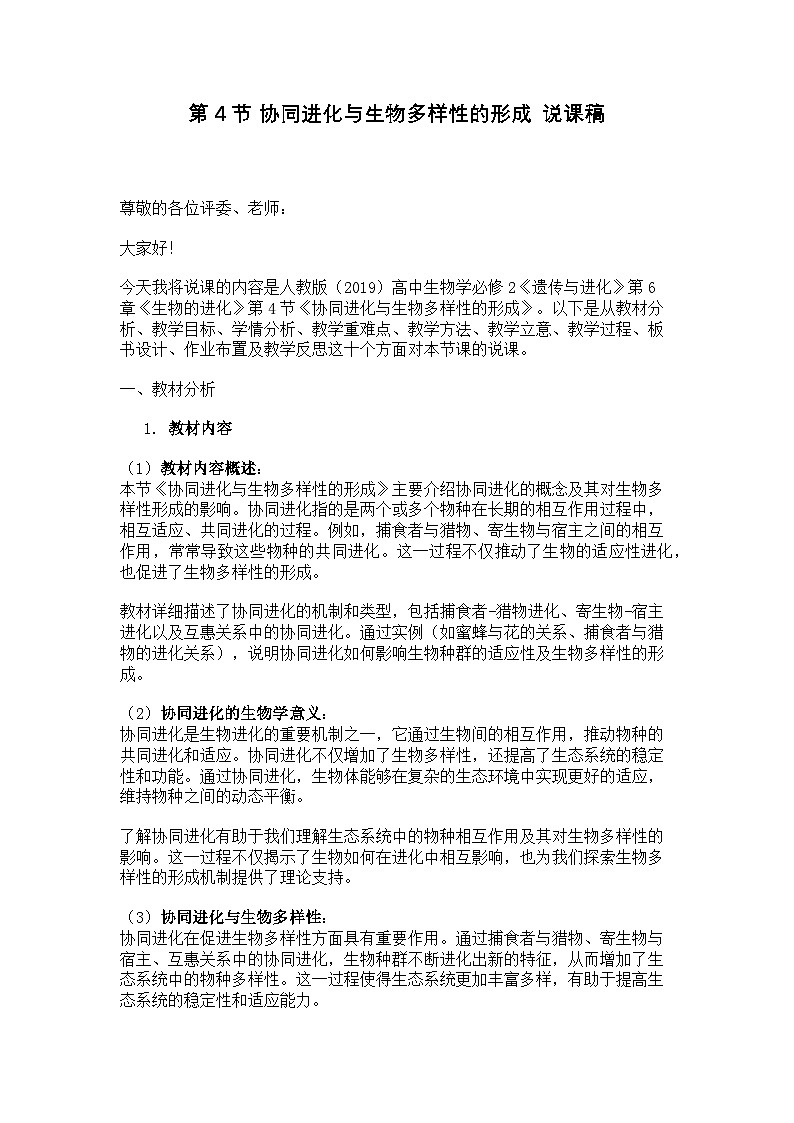 第 4 节 协同进化与生物多样性的形成 说课稿

尊敬的各位评委、老师：

大家好!

今天我将说课的内容是人教版（2019）高中生物学必修 2《遗传与进化》第 6 章《生物的进化》第 4 节《协同进化与生物多样性的形成》。以下是从教材分析、教学目标、学情分析、教学重难点、教学方法、教学立意、教学过程、板书设计、作业布置及教学反思这十个方面对本节课的说课。

一、教材分析

1. 教材内容

（1）教材内容概述：
本节《协同进化与生物多样性的形成》主要介绍协同进化的概念及其对生物多样性形成的影响。协同进化指的是两个或多个物种在长期的相互作用过程中，相互适应、共同进化的过程。例如，捕食者与猎物、寄生物与宿主之间的相互作用，常常导致这些物种的共同进化。这一过程不仅推动了生物的适应性进化，也促进了生物多样性的形成。

教材详细描述了协同进化的机制和类型，包括捕食者-猎物进化、寄生物-宿主进化以及互惠关系中的协同进化。通过实例（如蜜蜂与花的关系、捕食者与猎物的进化关系），说明协同进化如何影响生物种群的适应性及生物多样性的形成。

（2）协同进化的生物学意义：
协同进化是生物进化的重要机制之一，它通过生物间的相互作用，推动物种的共同进化和适应。协同进化不仅增加了生物多样性，还提高了生态系统的稳定性和功能。通过协同进化，生物体能够在复杂的生态环境中实现更好的适应，维持物种之间的动态平衡。

了解协同进化有助于我们理解生态系统中的物种相互作用及其对生物多样性的影响。这一过程不仅揭示了生物如何在进化中相互影响，也为我们探索生物多样性的形成机制提供了理论支持。

（3）协同进化与生物多样性：
协同进化在促进生物多样性方面具有重要作用。通过捕食者与猎物、寄生物与宿主、互惠关系中的协同进化，生物种群不断进化出新的特征，从而增加了生态系统中的物种多样性。这一过程使得生态系统更加丰富多样，有助于提高生态系统的稳定性和适应能力。